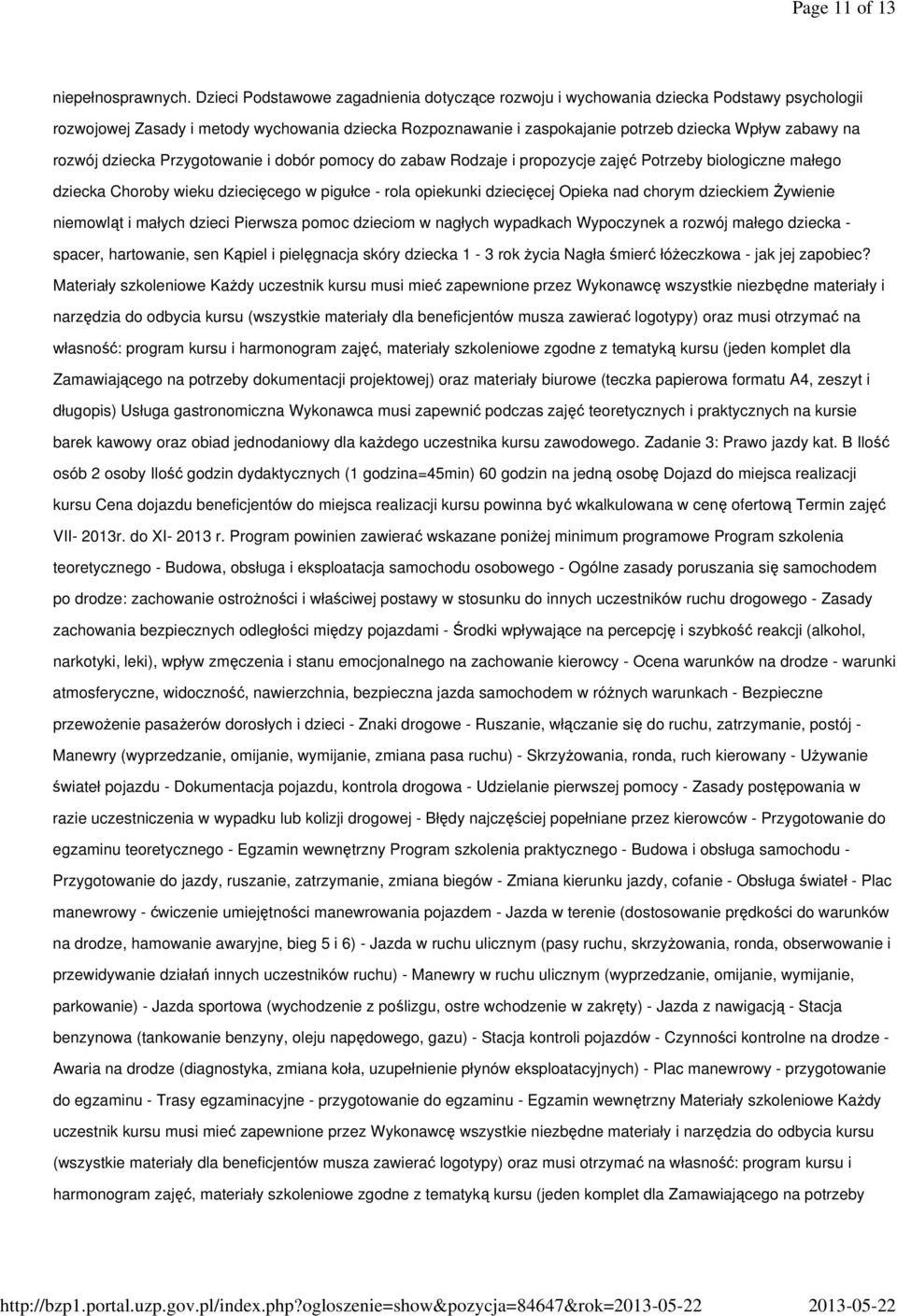 Page 11 of 13

niepełnosprawnych. Dzieci Podstawowe zagadnienia dotyczące rozwoju i wychowania dziecka Podstawy psychologii rozwojowej Zasady i metody wychowania dziecka Rozpoznawanie i zaspokajanie potrzeb dziecka Wpływ zabawy na rozwój dziecka Przygotowanie i dobór pomocy do zabaw Rodzaje i propozycje zajęć Potrzeby biologiczne małego dziecka Choroby wieku dziecięcego w pigułce - rola opiekunki dziecięcej Opieka nad chorym dzieckiem Żywienie niemowląt i małych dzieci Pierwsza pomoc dzieciom w nagłych wypadkach Wypoczynek a rozwój małego dziecka - spacer, hartowanie, sen Kąpiel i pielęgnacja skóry dziecka 1 - 3 rok życia Nagła śmierć łóżeczkowa - jak jej zapobiec? Materiały szkoleniowe Każdy uczestnik kursu musi mieć zapewnione przez Wykonawcę wszystkie niezbędne materiały i narzędzia do odbycia kursu (wszystkie materiały dla beneficjentów musza zawierać logotypy) oraz musi otrzymać na własność: program kursu i harmonogram zajęć, materiały szkoleniowe zgodne z tematyką kursu (jeden komplet dla Zamawiającego na potrzeby dokumentacji projektowej) oraz materiały biurowe (teczka papierowa formatu A4, zeszyt i długopis) Usługa gastronomiczna Wykonawca musi zapewnić podczas zajęć teoretycznych i praktycznych na kursie barek kawowy oraz obiad jednodaniowy dla każdego uczestnika kursu zawodowego. Zadanie 3: Prawo jazdy kat. B Ilość osób 2 osoby Ilość godzin dydaktycznych (1 godzina=45min) 60 godzin na jedną osobę Dojazd do miejsca realizacji kursu Cena dojazdu beneficjentów do miejsca realizacji kursu powinna być wkalkulowana w cenę ofertową Termin zajęć VII- 2013r. do XI- 2013 r. Program powinien zawierać wskazane poniżej minimum programowe Program szkolenia teoretycznego - Budowa, obsługa i eksploatacja samochodu osobowego - Ogólne zasady poruszania się samochodem po drodze: zachowanie ostrożności i właściwej postawy w stosunku do innych uczestników ruchu drogowego - Zasady zachowania bezpiecznych odległości między pojazdami - Środki wpływające na percepcję i szybkość reakcji (alkohol, narkotyki, leki), wpływ zmęczenia i stanu emocjonalnego na zachowanie kierowcy - Ocena warunków na drodze - warunki atmosferyczne, widoczność, nawierzchnia, bezpieczna jazda samochodem w różnych warunkach - Bezpieczne przewożenie pasażerów dorosłych i dzieci - Znaki drogowe - Ruszanie, włączanie się do ruchu, zatrzymanie, postój - Manewry (wyprzedzanie, omijanie, wymijanie, zmiana pasa ruchu) - Skrzyżowania, ronda, ruch kierowany - Używanie świateł pojazdu - Dokumentacja pojazdu, kontrola drogowa - Udzielanie pierwszej pomocy - Zasady postępowania w razie uczestniczenia w wypadku lub kolizji drogowej - Błędy najczęściej popełniane przez kierowców - Przygotowanie do egzaminu teoretycznego - Egzamin wewnętrzny Program szkolenia praktycznego - Budowa i obsługa samochodu - Przygotowanie do jazdy, ruszanie, zatrzymanie, zmiana biegów - Zmiana kierunku jazdy, cofanie - Obsługa świateł - Plac manewrowy - ćwiczenie umiejętności manewrowania pojazdem - Jazda w terenie (dostosowanie prędkości do warunków na drodze, hamowanie awaryjne, bieg 5 i 6) - Jazda w ruchu ulicznym (pasy ruchu, skrzyżowania, ronda, obserwowanie i przewidywanie działań innych uczestników ruchu) - Manewry w ruchu ulicznym (wyprzedzanie, omijanie, wymijanie, parkowanie) - Jazda sportowa (wychodzenie z poślizgu, ostre wchodzenie w zakręty) - Jazda z nawigacją - Stacja benzynowa (tankowanie benzyny, oleju napędowego, gazu) - Stacja kontroli pojazdów - Czynności kontrolne na drodze - Awaria na drodze (diagnostyka, zmiana koła, uzupełnienie płynów eksploatacyjnych) - Plac manewrowy - przygotowanie do egzaminu - Trasy egzaminacyjne - przygotowanie do egzaminu - Egzamin wewnętrzny Materiały szkoleniowe Każdy uczestnik kursu musi mieć zapewnione przez Wykonawcę wszystkie niezbędne materiały i narzędzia do odbycia kursu (wszystkie materiały dla beneficjentów musza zawierać logotypy) oraz musi otrzymać na własność: program kursu i harmonogram zajęć, materiały szkoleniowe zgodne z tematyką kursu (jeden komplet dla Zamawiającego na potrzeby

http://bzp1.portal.uzp.gov.pl/index.php?ogloszenie=show&pozycja=84647&rok=2013-05-22 2013-05-22